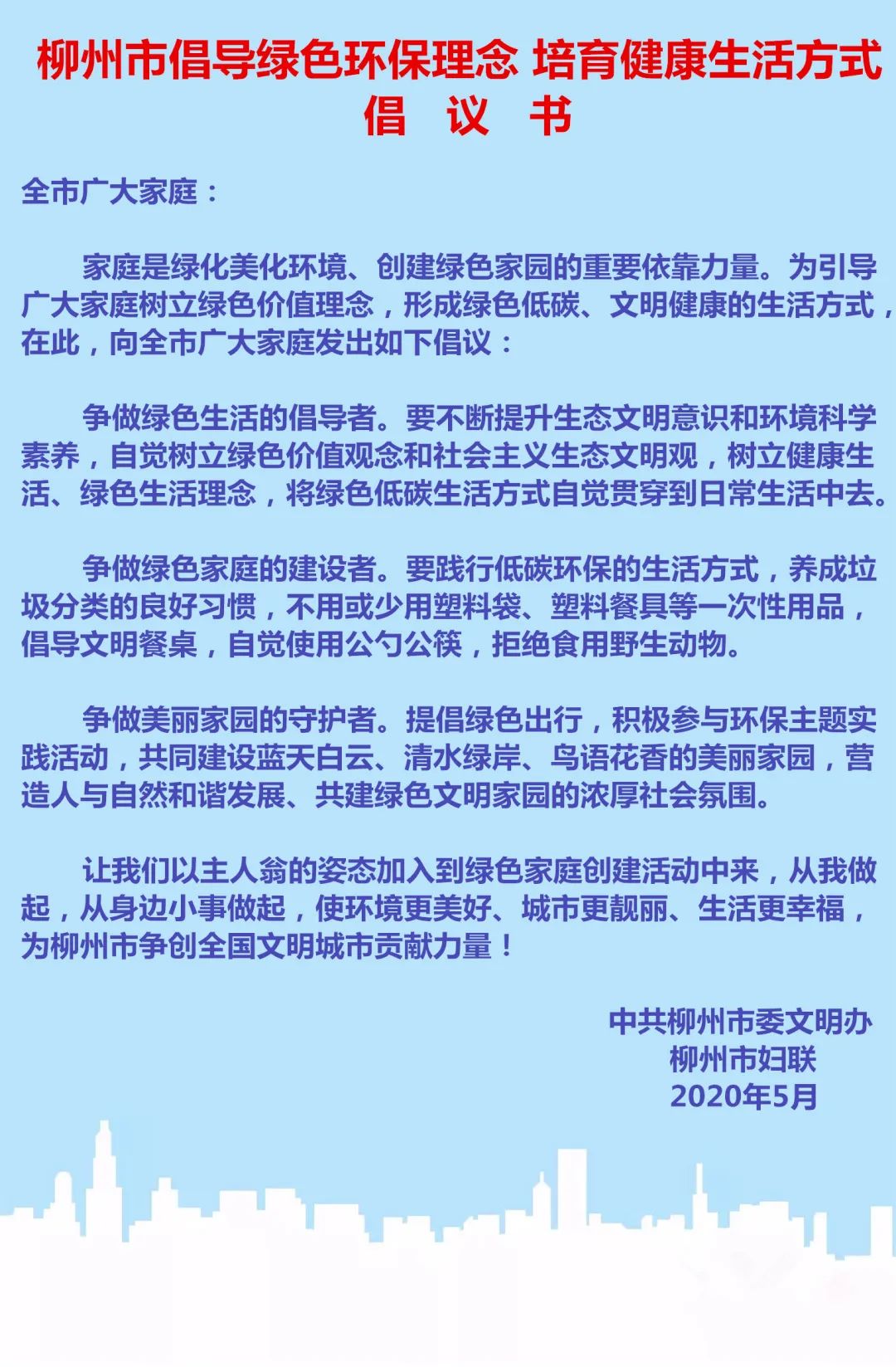 柳州市倡导绿色环保理念 培育健康生活方式
倡 议 书

全市广大家庭：

家庭是绿化美化环境、创建绿色家园的重要依靠力量。为引导广大家庭树立绿色价值理念，形成绿色低碳、文明健康的生活方式，在此，向全市广大家庭发出如下倡议：

争做绿色生活的倡导者。要不断提升生态文明意识和环境科学素养，自觉树立绿色价值观念和社会主义生态文明观，树立健康生活、绿色生活理念，将绿色低碳生活方式自觉贯穿到日常生活中去。

争做绿色家庭的建设者。要践行低碳环保的生活方式，养成垃圾分类的良好习惯，不用或少用塑料袋、塑料餐具等一次性用品，倡导文明餐桌，自觉使用公勺公筷，拒绝食用野生动物。

争做美丽家园的守护者。提倡绿色出行，积极参与环保主题实践活动，共同建设蓝天白云、清水绿岸、鸟语花香的美丽家园，营造人与自然和谐发展、共建绿色文明家园的浓厚社会氛围。

让我们以主人翁的姿态加入到绿色家庭创建活动中来，从我做起，从身边小事做起，使环境更美好、城市更靓丽、生活更幸福，为柳州市争创全国文明城市贡献力量！

中共柳州市委文明办
柳州市妇联
2020年5月